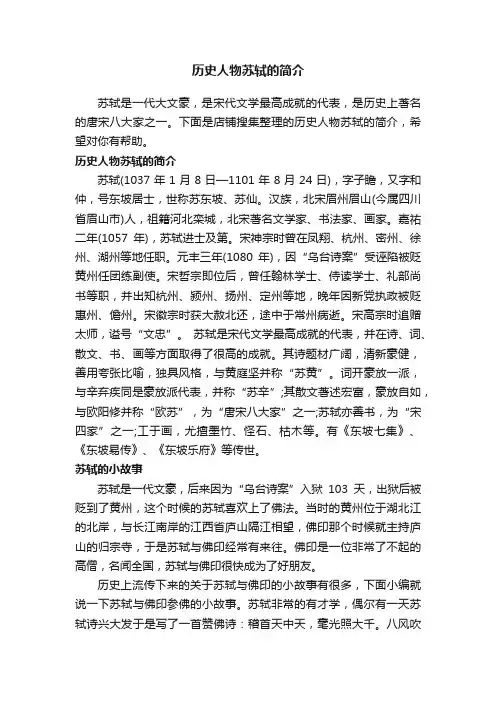 历史人物苏轼的简介

苏轼是一代大文豪，是宋代文学最高成就的代表，是历史上著名的唐宋八大家之一。下面是店铺搜集整理的历史人物苏轼的简介，希望对你有帮助。

历史人物苏轼的简介

苏轼(1037 年 1 月 8 日—1101 年 8 月 24 日)，字子瞻，又字和仲，号东坡居士，世称苏东坡、苏仙。汉族，北宋眉州眉山(今属四川省眉山市)人，祖籍河北栾城，北宋著名文学家、书法家、画家。嘉祐二年(1057 年)，苏轼进士及第。宋神宗时曾在凤翔、杭州、密州、徐州、湖州等地任职。元丰三年(1080 年)，因“乌台诗案”受诬陷被贬黄州任团练副使。宋哲宗即位后，曾任翰林学士、侍读学士、礼部尚书等职，并出知杭州、颍州、扬州、定州等地，晚年因新党执政被贬惠州、儋州。宋徽宗时获大赦北还，途中于常州病逝。宋高宗时追赠太师，谥号“文忠”。 苏轼是宋代文学最高成就的代表，并在诗、词、散文、书、画等方面取得了很高的成就。其诗题材广阔，清新豪健，善用夸张比喻，独具风格，与黄庭坚并称“苏黄”。词开豪放一派，与辛弃疾同是豪放派代表，并称“苏辛”;其散文著述宏富，豪放自如，与欧阳修并称“欧苏”，为“唐宋八大家”之一;苏轼亦善书，为“宋四家”之一;工于画，尤擅墨竹、怪石、枯木等。有《东坡七集》、《东坡易传》、《东坡乐府》等传世。

苏轼的小故事

苏轼是一代文豪，后来因为“乌台诗案”入狱 103 天，出狱后被贬到了黄州，这个时候的苏轼喜欢上了佛法。当时的黄州位于湖北江的北岸，与长江南岸的江西省庐山隔江相望，佛印那个时候就主持庐山的归宗寺，于是苏轼与佛印经常有来往。佛印是一位非常了不起的高僧，名闻全国，苏轼与佛印很快成为了好朋友。

历史上流传下来的关于苏轼与佛印的小故事有很多，下面小编就说一下苏轼与佛印参佛的小故事。苏轼非常的有才学，偶尔有一天苏轼诗兴大发于是写了一首赞佛诗：稽首天中天，毫光照大千。八风吹